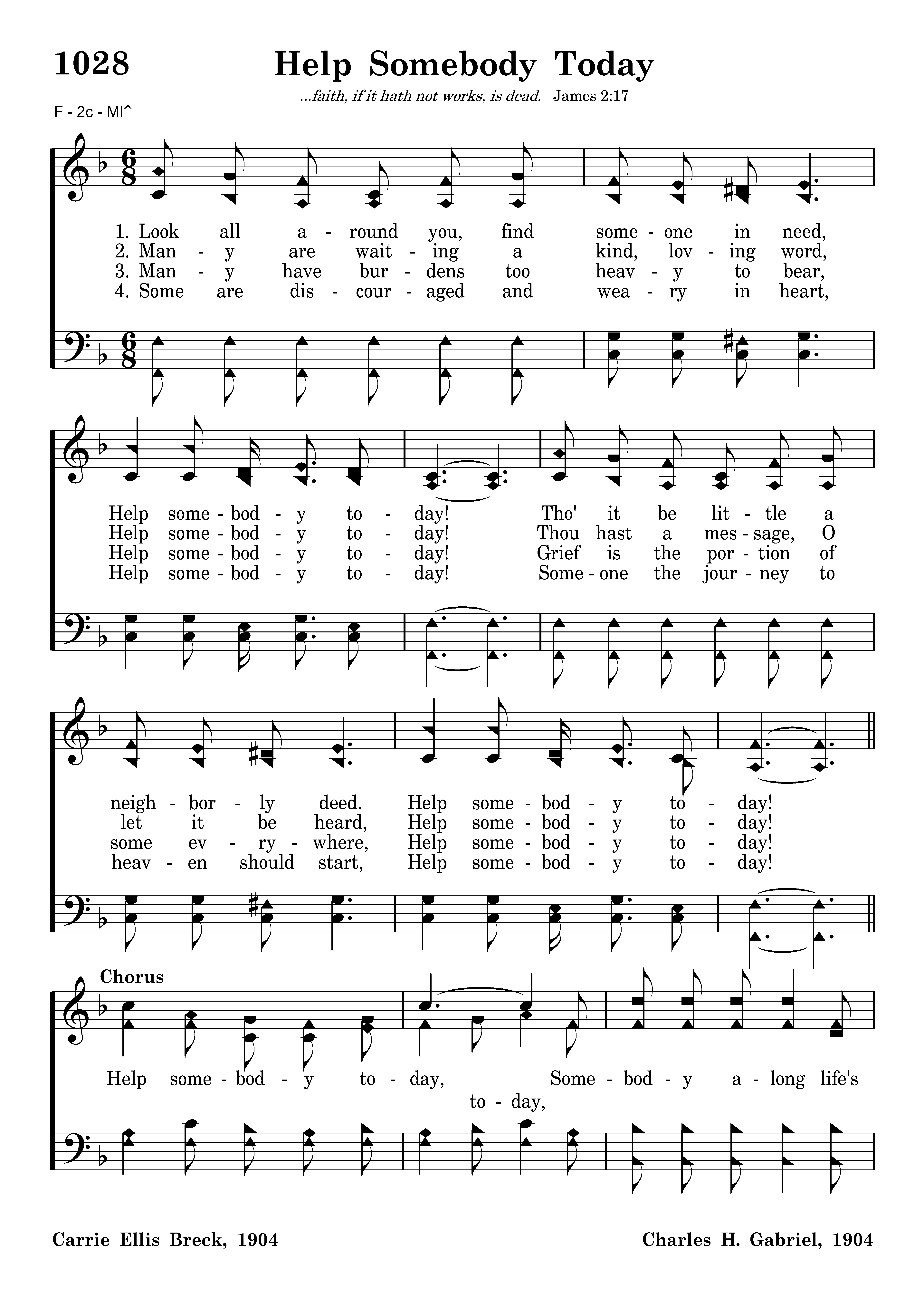 1028 Help Somebody Today

...faith, if it hath not works, is dead. James 2:17

F - 2c - MI↑

1. Look all a - round you, find some - one in need,
2. Man - y are wait - ing a kind, lov - ing word,
3. Man - y have bur - dens too heav - y to bear,
4. Some are dis - cour - aged and wea - ry in heart,

Help some - bod - y to - day! Tho' it be lit - tle a
Help some - bod - y to - day! Thou hast a mes - sage, O
Help some - bod - y to - day! Grief is the por - tion of
Help some - bod - y to - day! Some - one the jour - ney to

neigh - bor - ly deed. Help some - bod - y to - day!
let it be heard, Help some - bod - y to - day!
some ev - ry - where, Help some - bod - y to - day!
heav - en should start, Help some - bod - y to - day!

Chorus

Help some - bod - y to - day, Some - bod - y a - long life's
to - day,

Carrie Ellis Breck, 1904

Charles H. Gabriel, 1904